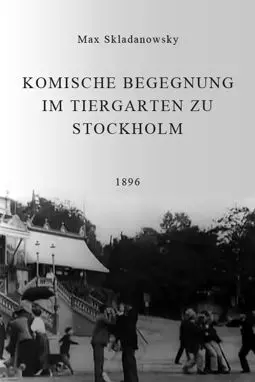 Max Skladanowsky

KOMISCHE BEGEGNUNG IM TIERGARTEN ZU STOCKHOLM

1896